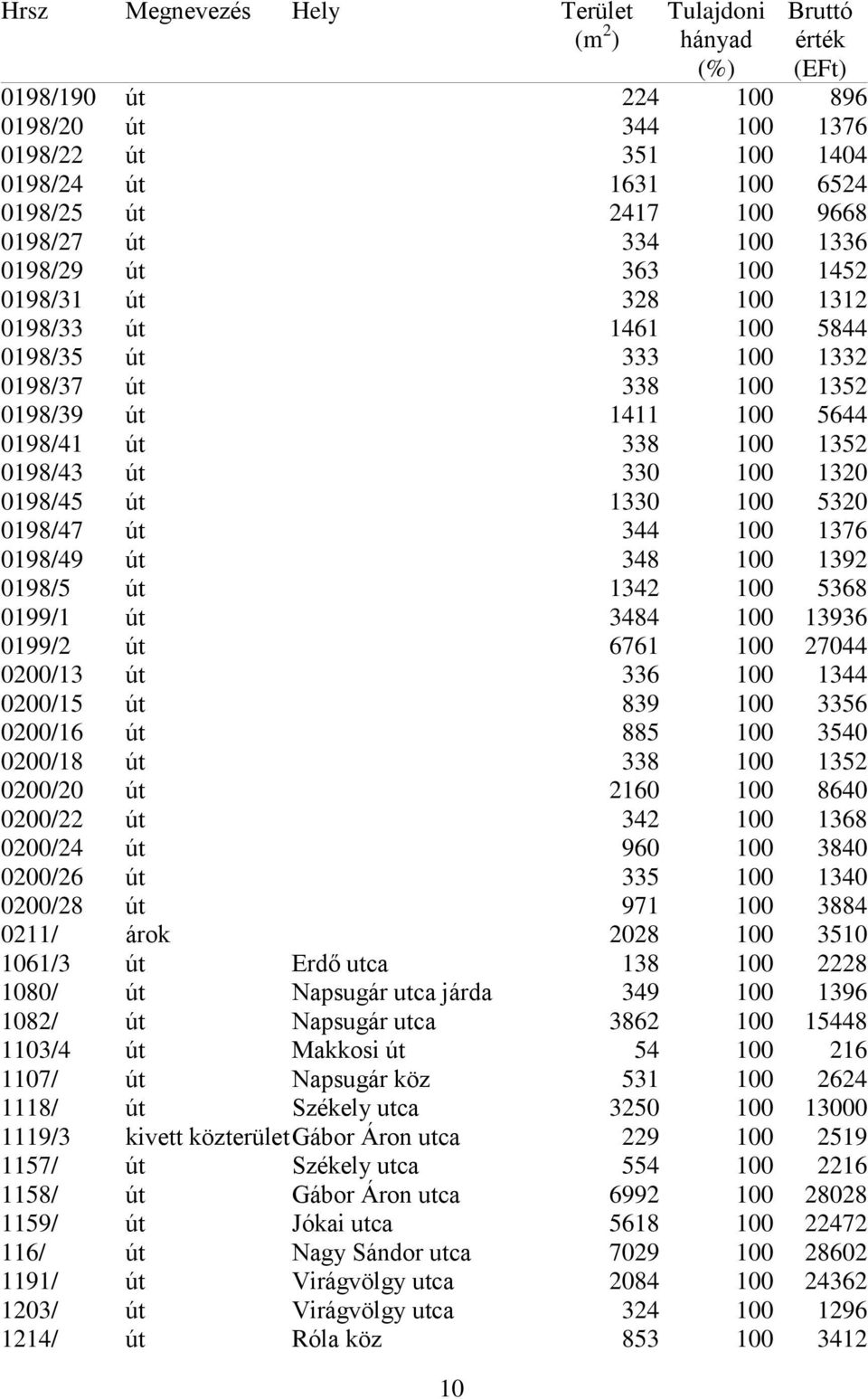 | Hrsz | Megnevezés | Hely | Terület ($m^2$) | Tulajdoni hányad (%) | Bruttó érték (EFt) |
|---|---|---|---|---|---|
| 0198/190 | út | | 224 | 100 | 896 |
| 0198/20 | út | | 344 | 100 | 1376 |
| 0198/22 | út | | 351 | 100 | 1404 |
| 0198/24 | út | | 1631 | 100 | 6524 |
| 0198/25 | út | | 2417 | 100 | 9668 |
| 0198/27 | út | | 334 | 100 | 1336 |
| 0198/29 | út | | 363 | 100 | 1452 |
| 0198/31 | út | | 328 | 100 | 1312 |
| 0198/33 | út | | 1461 | 100 | 5844 |
| 0198/35 | út | | 333 | 100 | 1332 |
| 0198/37 | út | | 338 | 100 | 1352 |
| 0198/39 | út | | 1411 | 100 | 5644 |
| 0198/41 | út | | 338 | 100 | 1352 |
| 0198/43 | út | | 330 | 100 | 1320 |
| 0198/45 | út | | 1330 | 100 | 5320 |
| 0198/47 | út | | 344 | 100 | 1376 |
| 0198/49 | út | | 348 | 100 | 1392 |
| 0198/5 | út | | 1342 | 100 | 5368 |
| 0199/1 | út | | 3484 | 100 | 13936 |
| 0199/2 | út | | 6761 | 100 | 27044 |
| 0200/13 | út | | 336 | 100 | 1344 |
| 0200/15 | út | | 839 | 100 | 3356 |
| 0200/16 | út | | 885 | 100 | 3540 |
| 0200/18 | út | | 338 | 100 | 1352 |
| 0200/20 | út | | 2160 | 100 | 8640 |
| 0200/22 | út | | 342 | 100 | 1368 |
| 0200/24 | út | | 960 | 100 | 3840 |
| 0200/26 | út | | 335 | 100 | 1340 |
| 0200/28 | út | | 971 | 100 | 3884 |
| 0211/ | árok | | 2028 | 100 | 3510 |
| 1061/3 | út | Erdő utca | 138 | 100 | 2228 |
| 1080/ | út | Napsugár utca járda | 349 | 100 | 1396 |
| 1082/ | út | Napsugár utca | 3862 | 100 | 15448 |
| 1103/4 | út | Makkosi út | 54 | 100 | 216 |
| 1107/ | út | Napsugár köz | 531 | 100 | 2624 |
| 1118/ | út | Székely utca | 3250 | 100 | 13000 |
| 1119/3 | kivett közterület | Gábor Áron utca | 229 | 100 | 2519 |
| 1157/ | út | Székely utca | 554 | 100 | 2216 |
| 1158/ | út | Gábor Áron utca | 6992 | 100 | 28028 |
| 1159/ | út | Jókai utca | 5618 | 100 | 22472 |
| 116/ | út | Nagy Sándor utca | 7029 | 100 | 28602 |
| 1191/ | út | Virágvölgy utca | 2084 | 100 | 24362 |
| 1203/ | út | Virágvölgy utca | 324 | 100 | 1296 |
| 1214/ | út | Róla köz | 853 | 100 | 3412 |

10